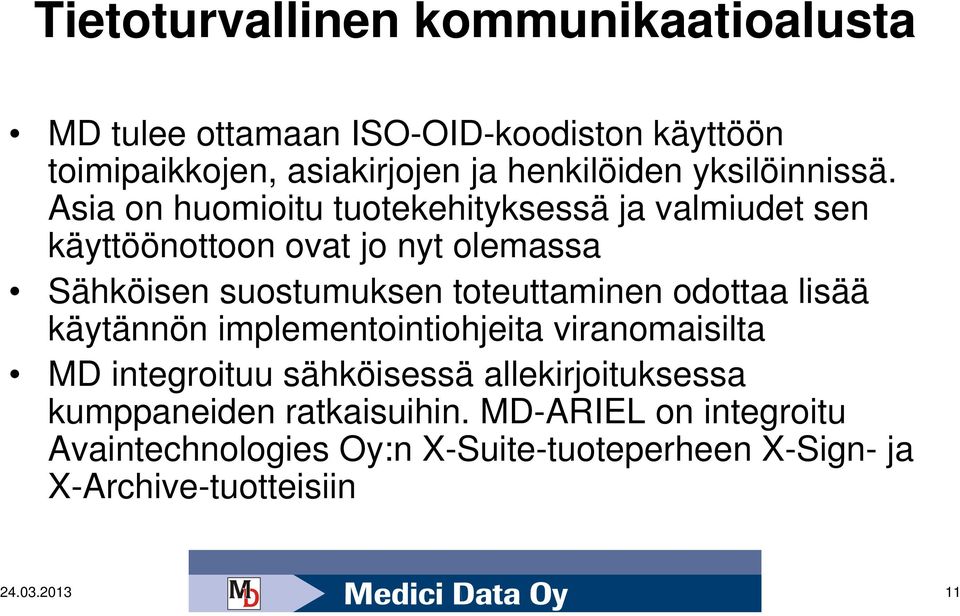 Tietoturvallinen kommunikaatioalusta

• MD tulee ottamaan ISO-OID-koodiston käyttöön toimipaikkojen, asiakirjojen ja henkilöiden yksilöinnissä. Asia on huomioitu tuotekehityksessä ja valmiudet sen käyttöönottoon ovat jo nyt olemassa

• Sähköisen suostumuksen toteuttaminen odottaa lisää käytännön implementointiohjeita viranomaisilta

• MD integroituu sähköisessä allekirjoituksessa kumppaneiden ratkaisuihin. MD-ARIEL on integroitu Avaintechnologies Oy:n X-Suite-tuoteperheen X-Sign- ja X-Archive-tuotteisiin

24.03.2013

MD Medici Data Oy

11